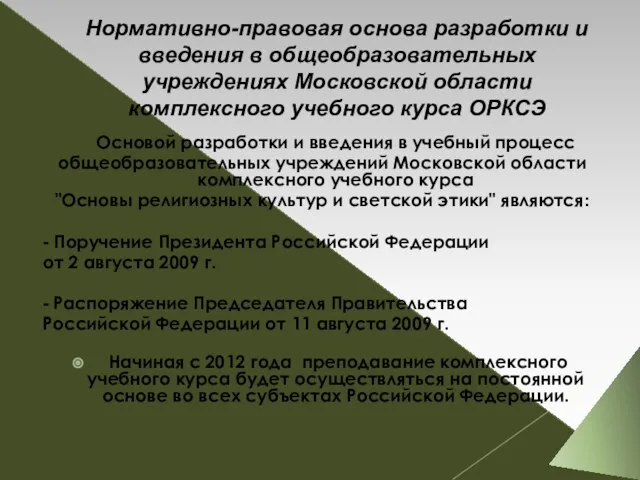 Нормативно-правовая основа разработки и введения в общеобразовательных учреждениях Московской области комплексного учебного курса ОРКСЭ

Основой разработки и введения в учебный процесс общеобразовательных учреждений Московской области комплексного учебного курса "Основы религиозных культур и светской этики" являются:

- Поручение Президента Российской Федерации от 2 августа 2009 г.

- Распоряжение Председателя Правительства Российской Федерации от 11 августа 2009 г.

Начиная с 2012 года преподавание комплексного учебного курса будет осуществляться на постоянной основе во всех субъектах Российской Федерации.